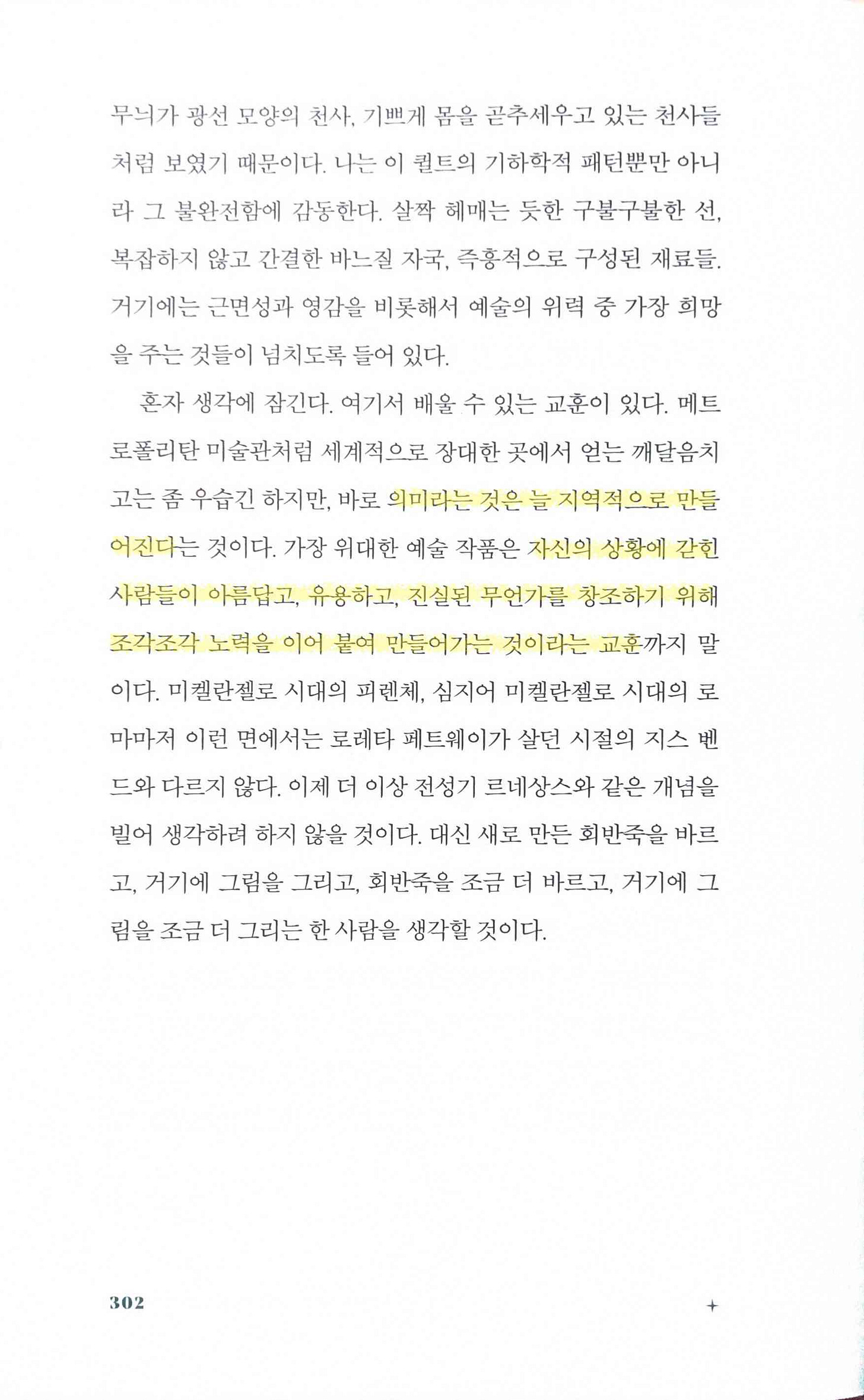 무늬가 광선 모양의 천사, 기쁘게 몸을 곧추세우고 있는 천사들처럼 보였기 때문이다. 나는 이 퀼트의 기하학적 패턴뿐만 아니라 그 불완전함에 감동한다. 살짝 헤매는 듯한 구불구불한 선, 복잡하지 않고 간결한 바느질 자국, 즉흥적으로 구성된 재료들. 거기에는 근면성과 영감을 비롯해서 예술의 위력 중 가장 희망을 주는 것들이 넘치도록 들어 있다.

혼자 생각에 잠긴다. 여기서 배울 수 있는 교훈이 있다. 메트로폴리탄 미술관처럼 세계적으로 장대한 곳에서 얻는 깨달음치고는 좀 우습긴 하지만, 바로 의미라는 것은 늘 지역적으로 만들어진다는 것이다. 가장 위대한 예술 작품은 자신의 상황에 갇힌 사람들이 아름답고, 유용하고, 진실된 무언가를 창조하기 위해 조각조각 노력을 이어 붙여 만들어가는 것이라는 교훈까지 말이다. 미켈란젤로 시대의 피렌체, 심지어 미켈란젤로 시대의 로마마저 이런 면에서는 로레타 페트웨이가 살던 시절의 지스 벤드와 다르지 않다. 이제 더 이상 전성기 르네상스와 같은 개념을 빌어 생각하려 하지 않을 것이다. 대신 새로 만든 회반죽을 바르고, 거기에 그림을 그리고, 회반죽을 조금 더 바르고, 거기에 그림을 조금 더 그리는 한 사람을 생각할 것이다.

302 +